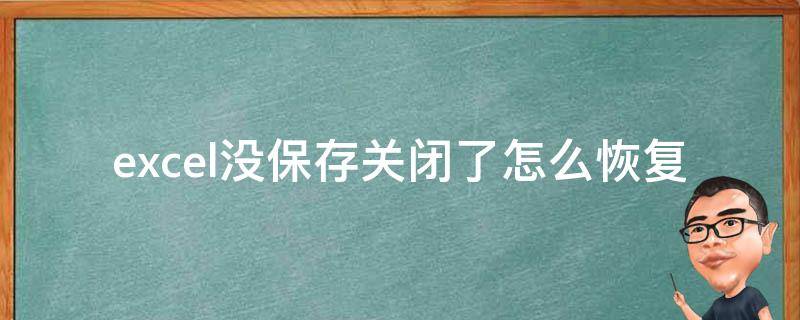 excel没保存关闭了怎么恢复